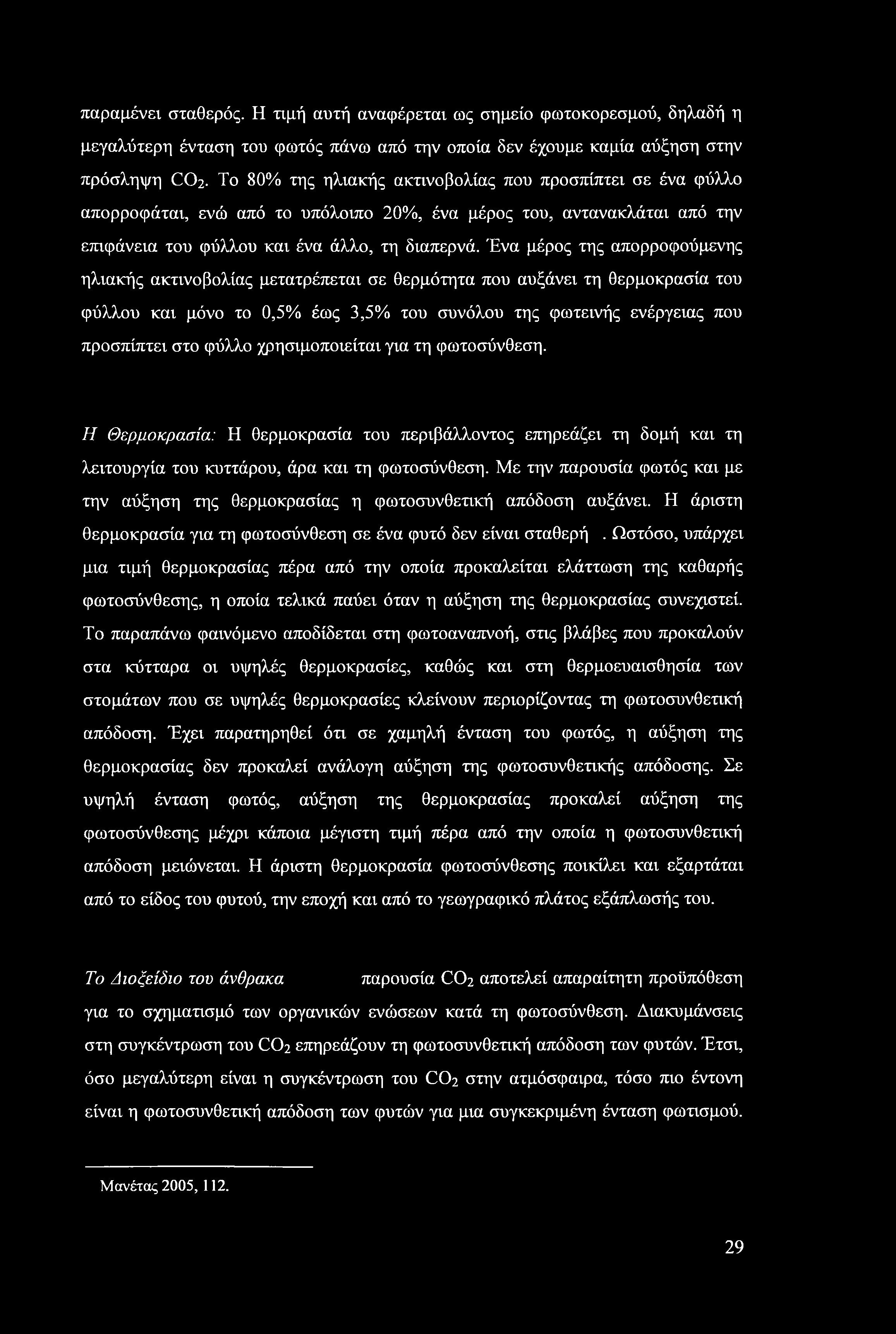 παραμένει σταθερός. Η τιμή αυτή αναφέρεται ως σημείο φωτοκορεσμού, δηλαδή η μεγαλύτερη ένταση του φωτός πάνω από την οποία δεν έχουμε καμία αύξηση στην πρόσληψη $CO_2$. Το 80% της ηλιακής ακτινοβολίας που προσπίπτει σε ένα φύλλο απορροφάται, ενώ από το υπόλοιπο 20%, ένα μέρος του, αντανακλάται από την επιφάνεια του φύλλου και ένα άλλο, τη διαπερνά. Ένα μέρος της απορροφούμενης ηλιακής ακτινοβολίας μετατρέπεται σε θερμότητα που αυξάνει τη θερμοκρασία του φύλλου και μόνο το 0,5% έως 3,5% του συνόλου της φωτεινής ενέργειας που προσπίπτει στο φύλλο χρησιμοποιείται για τη φωτοσύνθεση.

Η Θερμοκρασία: Η θερμοκρασία του περιβάλλοντος επηρεάζει τη δομή και τη λειτουργία του κυττάρου, άρα και τη φωτοσύνθεση. Με την παρουσία φωτός και με την αύξηση της θερμοκρασίας η φωτοσυνθετική απόδοση αυξάνει. Η άριστη θερμοκρασία για τη φωτοσύνθεση σε ένα φυτό δεν είναι σταθερή . Ωστόσο, υπάρχει μια τιμή θερμοκρασίας πέρα από την οποία προκαλείται ελάττωση της καθαρής φωτοσύνθεσης, η οποία τελικά παύει όταν η αύξηση της θερμοκρασίας συνεχιστεί. Το παραπάνω φαινόμενο αποδίδεται στη φωτοαναπνοή, στις βλάβες που προκαλούν στα κύτταρα οι υψηλές θερμοκρασίες, καθώς και στη θερμοευαισθησία των στομάτων που σε υψηλές θερμοκρασίες κλείνουν περιορίζοντας τη φωτοσυνθετική απόδοση. Έχει παρατηρηθεί ότι σε χαμηλή ένταση του φωτός, η αύξηση της θερμοκρασίας δεν προκαλεί ανάλογη αύξηση της φωτοσυνθετικής απόδοσης. Σε υψηλή ένταση φωτός, αύξηση της θερμοκρασίας προκαλεί αύξηση της φωτοσύνθεσης μέχρι κάποια μέγιστη τιμή πέρα από την οποία η φωτοσυνθετική απόδοση μειώνεται. Η άριστη θερμοκρασία φωτοσύνθεσης ποικίλει και εξαρτάται από το είδος του φυτού, την εποχή και από το γεωγραφικό πλάτος εξάπλωσής του.

Το Διοξείδιο του άνθρακα παρουσία $CO_2$ αποτελεί απαραίτητη προϋπόθεση για το σχηματισμό των οργανικών ενώσεων κατά τη φωτοσύνθεση. Διακυμάνσεις στη συγκέντρωση του $CO_2$ επηρεάζουν τη φωτοσυνθετική απόδοση των φυτών. Έτσι, όσο μεγαλύτερη είναι η συγκέντρωση του $CO_2$ στην ατμόσφαιρα, τόσο πιο έντονη είναι η φωτοσυνθετική απόδοση των φυτών για μια συγκεκριμένη ένταση φωτισμού.

Μανέτας 2005, 112.

29